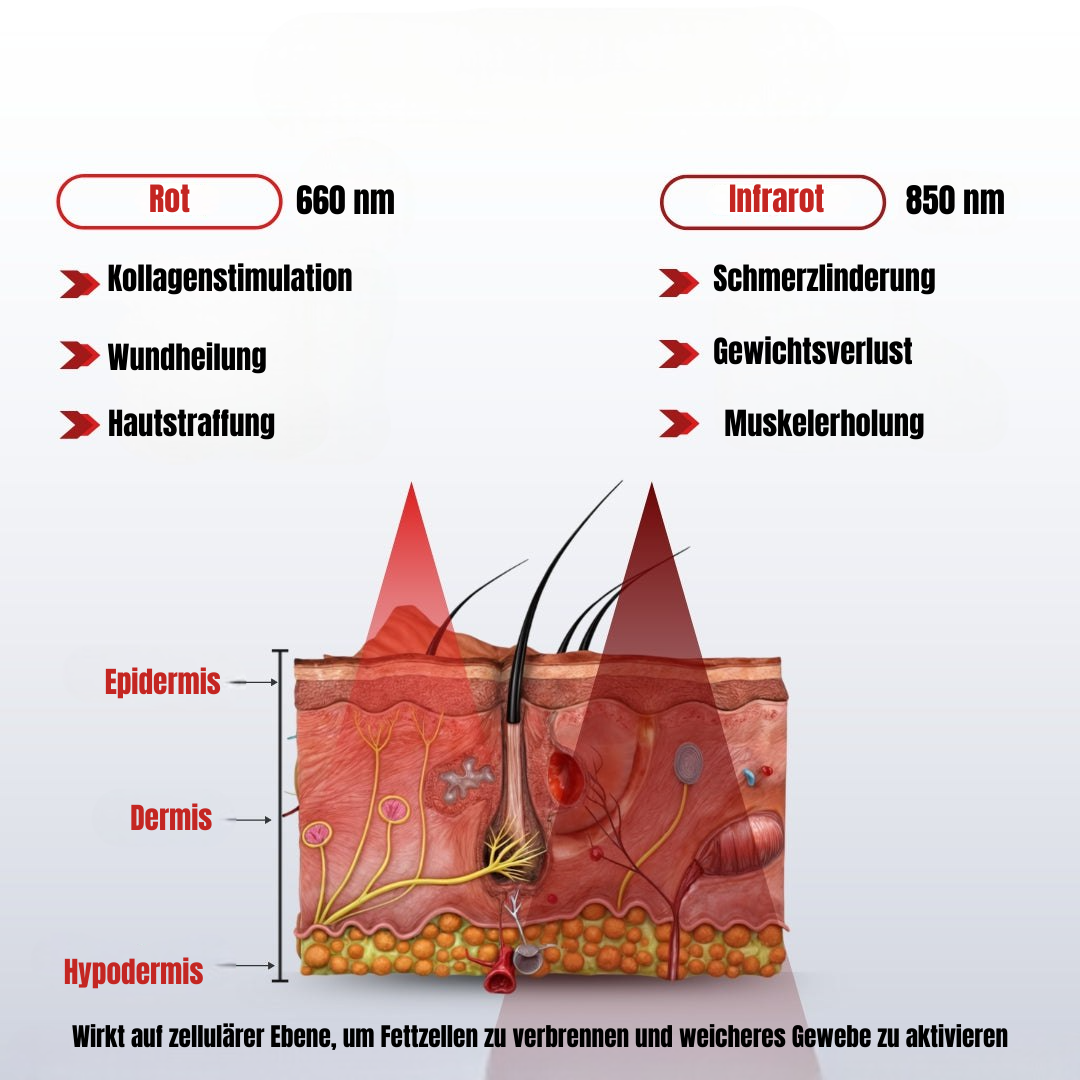 Rot 660 nm

Kollagenstimulation

Wundheilung

Hautstraffung

Infrarot 850 nm

Schmerzlinderung

Gewichtsverlust

Muskelerholung

Epidermis

Dermis

Hypodermis

Wirkt auf zellulärer Ebene, um Fettzellen zu verbrennen und weicheres Gewebe zu aktivieren